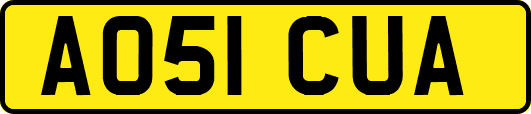 AO51 CUA